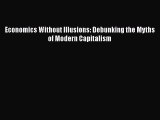 Economics Without Illusions: Debunking the Myths of Modern Capitalism